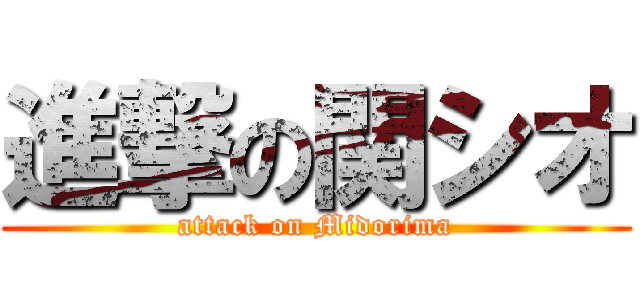 進撃の関シオ

attack on Midorima